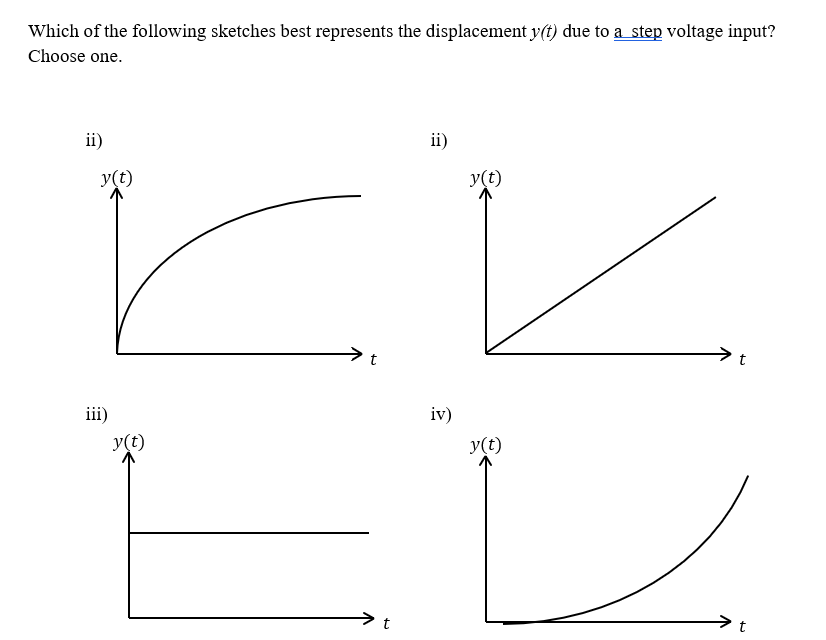 Which of the following sketches best represents the displacement $y(t)$ due to a step voltage input? Choose one.

ii)

$y(t)$

$t$

ii)

$y(t)$

$t$

iii)

$y(t)$

$t$

iv)

$y(t)$

$t$